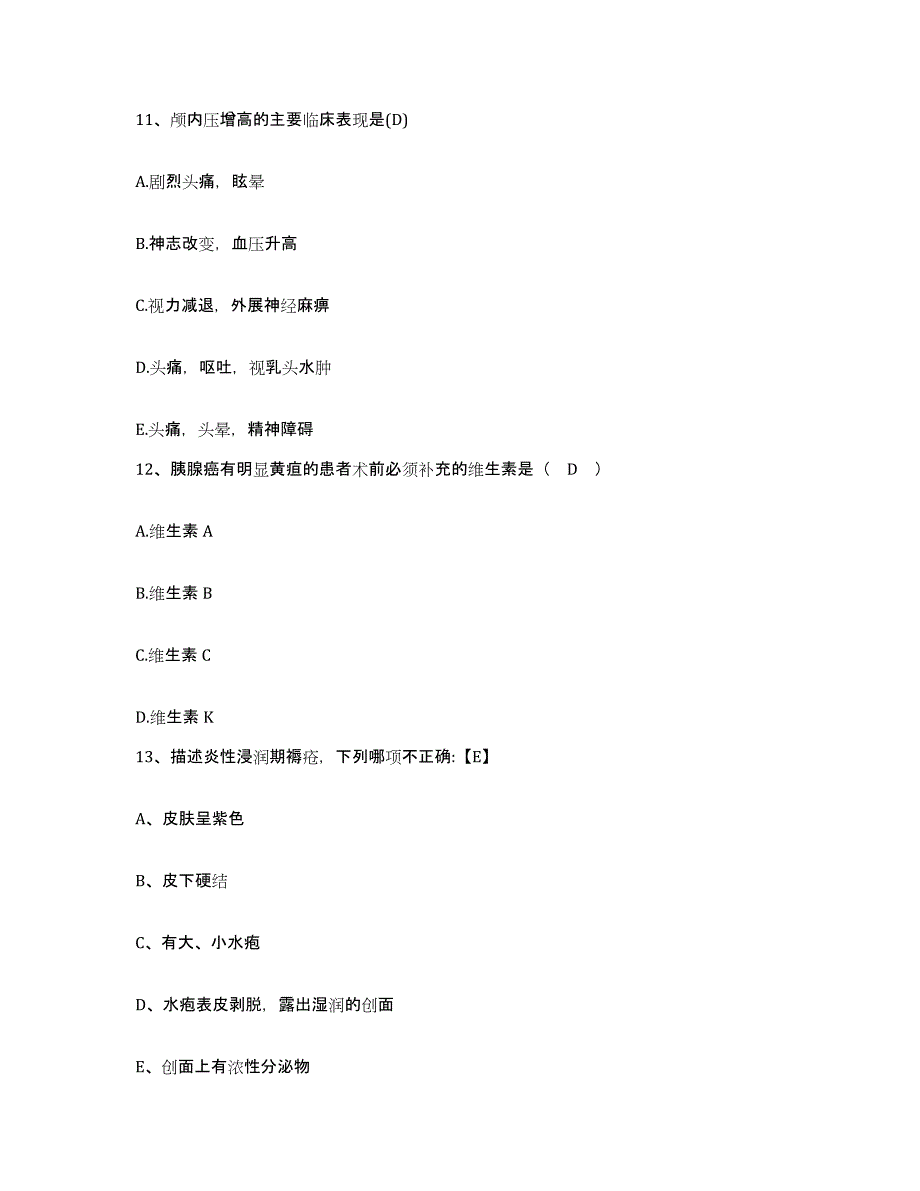 11、颅内压增高的主要临床表现是(D)

A.剧烈头痛，眩晕

B.神志改变，血压升高

C.视力减退，外展神经麻痹

D.头痛，呕吐，视乳头水肿

E.头痛，头晕，精神障碍

12、胰腺癌有明显黄疸的患者术前必须补充的维生素是（ D ）

A.维生素 A

B.维生素 B

C.维生素 C

D.维生素 K

13、描述炎性浸润期褥疮，下列哪项不正确:【E】

A、皮肤呈紫色

B、皮下硬结

C、有大、小水疱

D、水疱表皮剥脱，露出湿润的创面

E、创面上有浓性分泌物